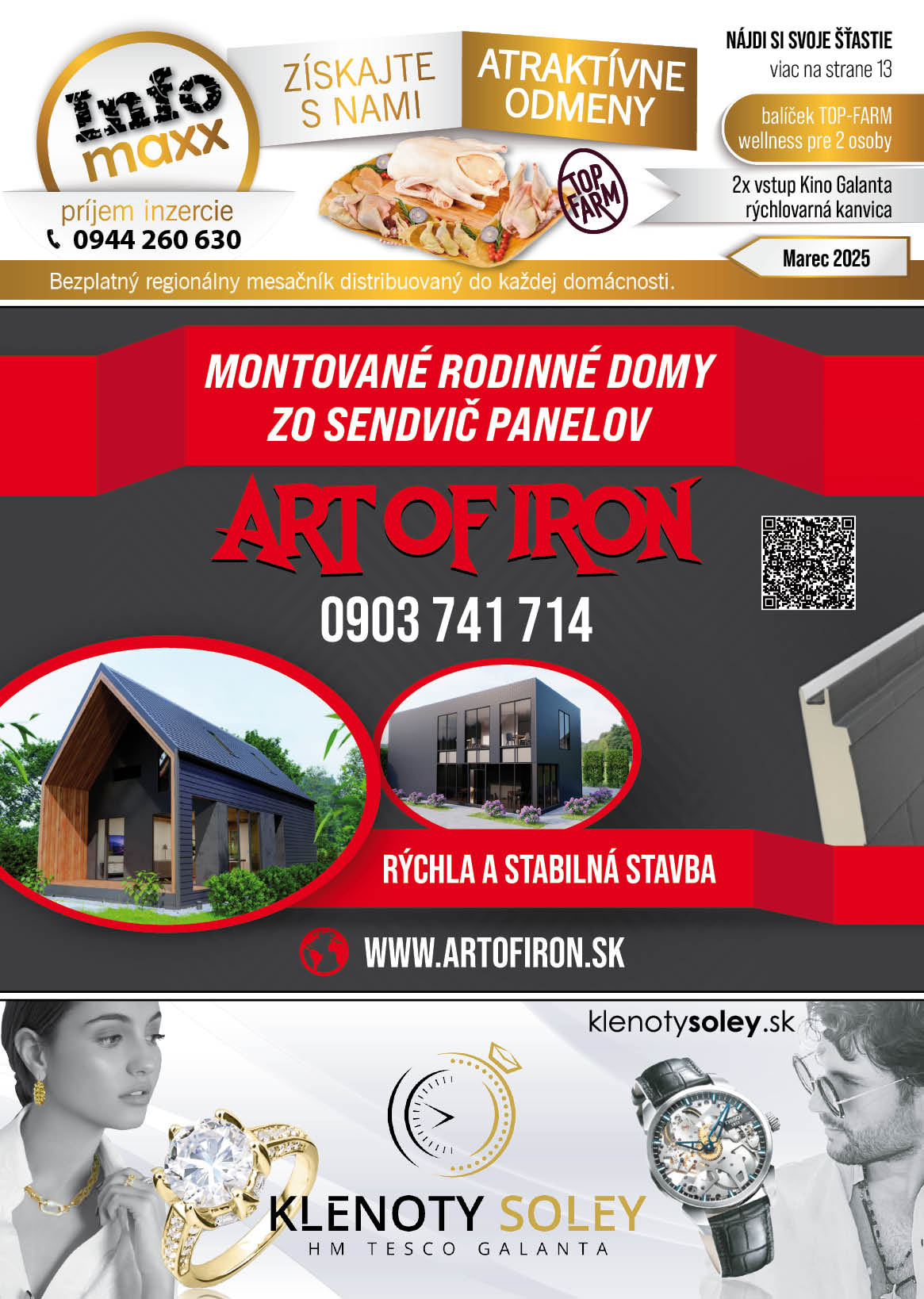 Info maxx

príjem inzercie
0944 260 630

ZÍSKAJTE S NAMI

ATRAKTÍVNE ODMENY

TOP FARM

NÁJDI SI SVOJE ŠŤASTIE
viac na strane 13

balíček TOP-FARM
wellness pre 2 osoby

2x vstup Kino Galanta
rýchlovarná kanvica

Marec 2025

Bezplatný regionálny mesačník distribuovaný do každej domácnosti.

MONTOVANÉ RODINNÉ DOMY
ZO SENDVIČ PANELOV

ART OF IRON

0903 741 714

RÝCHLA A STABILNÁ STAVBA

WWW.ARTOFIRON.SK

klenotysoley.sk

KLENOTY SOLEY
HM TESCO GALANTA